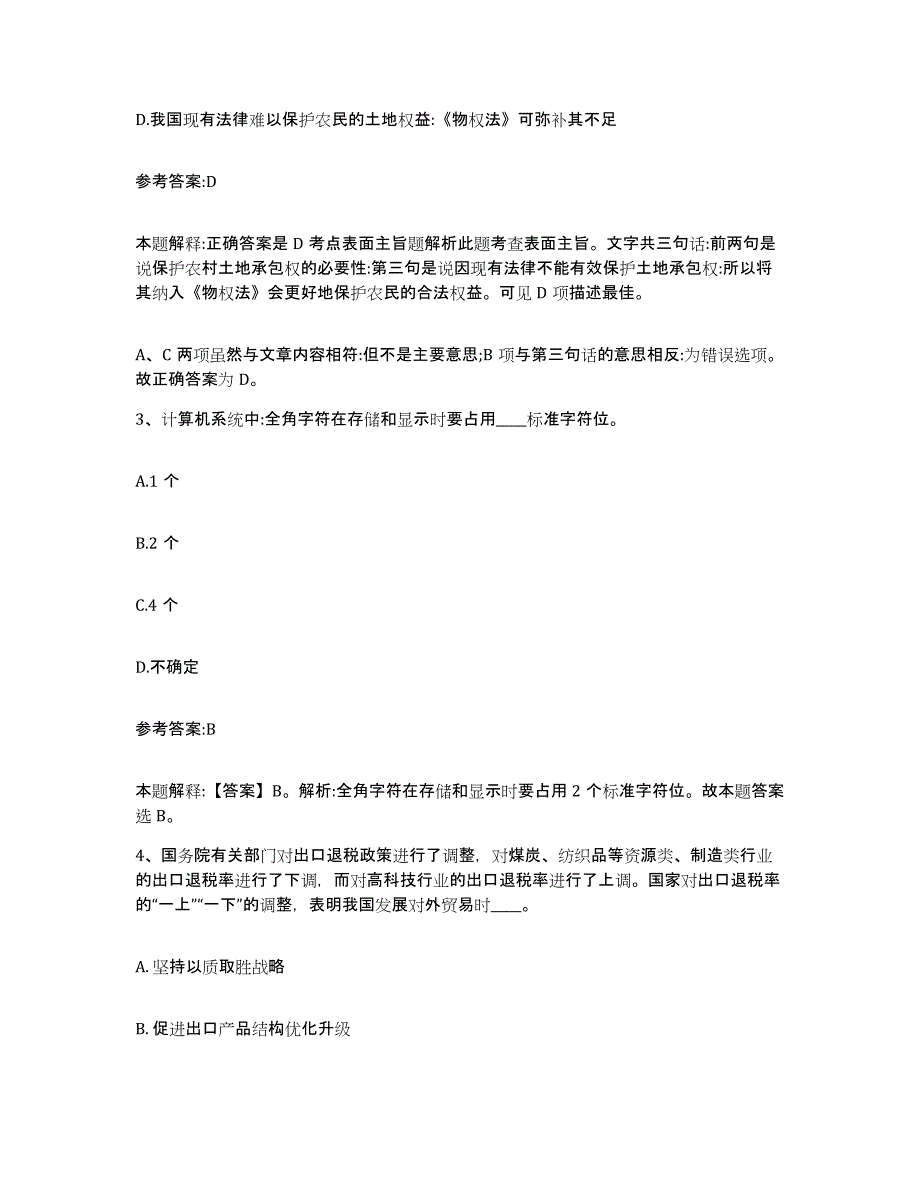 D.我国现有法律难以保护农民的土地权益:《物权法》可弥补其不足

参考答案:D

本题解释:正确答案是 D 考点表面主旨题解析此题考查表面主旨。文字共三句话:前两句是说保护农村土地承包权的必要性:第三句是说因现有法律不能有效保护土地承包权:所以将其纳入《物权法》会更好地保护农民的合法权益。可见 D 项描述最佳。

A、C 两项虽然与文章内容相符:但不是主要意思;B 项与第三句话的意思相反:为错误选项。故正确答案为 D。

3、计算机系统中:全角字符在存储和显示时要占用____标准字符位。

A.1 个

B.2 个

C.4 个

D.不确定

参考答案:B

本题解释:【答案】B。解析:全角字符在存储和显示时要占用 2 个标准字符位。故本题答案选 B。

4、国务院有关部门对出口退税政策进行了调整，对煤炭、纺织品等资源类、制造类行业的出口退税率进行了下调，而对高科技行业的出口退税率进行了上调。国家对出口退税率的“一上”“一下”的调整，表明我国发展对外贸易时____。

A. 坚持以质取胜战略

B. 促进出口产品结构优化升级